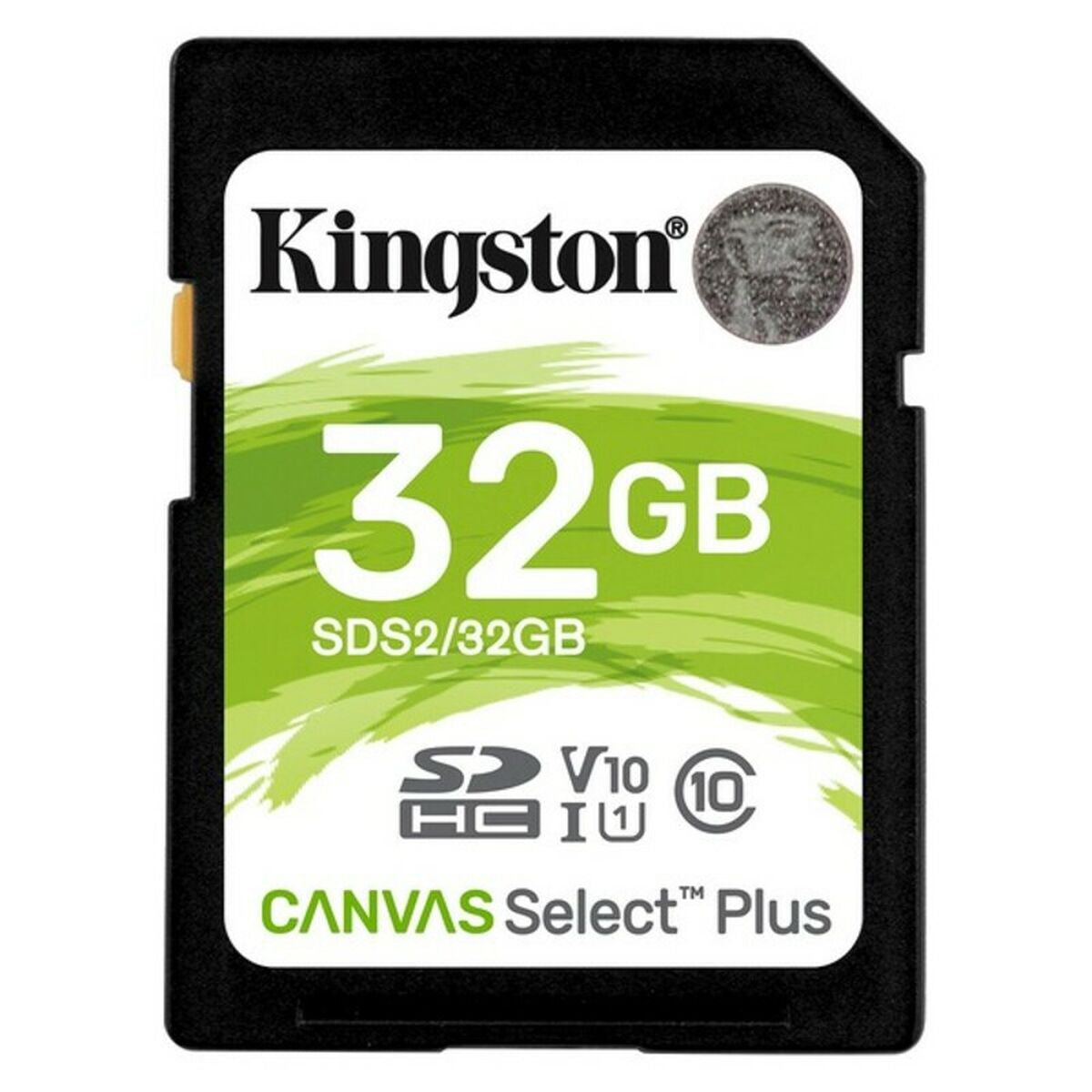 Kingston®

32GB

SDS2/32GB

SD HC V10 I U1 10

CANVAS Select™ Plus